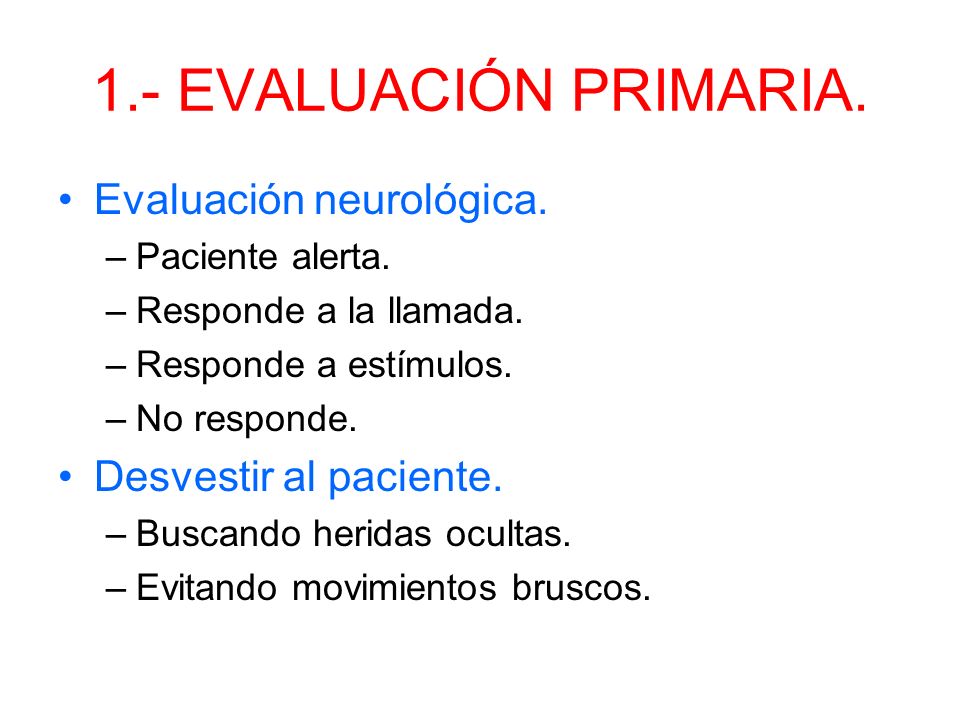 1.- EVALUACIÓN PRIMARIA.

• Evaluación neurológica.
– Paciente alerta.
– Responde a la llamada.
– Responde a estímulos.
– No responde.

• Desvestir al paciente.
– Buscando heridas ocultas.
– Evitando movimientos bruscos.